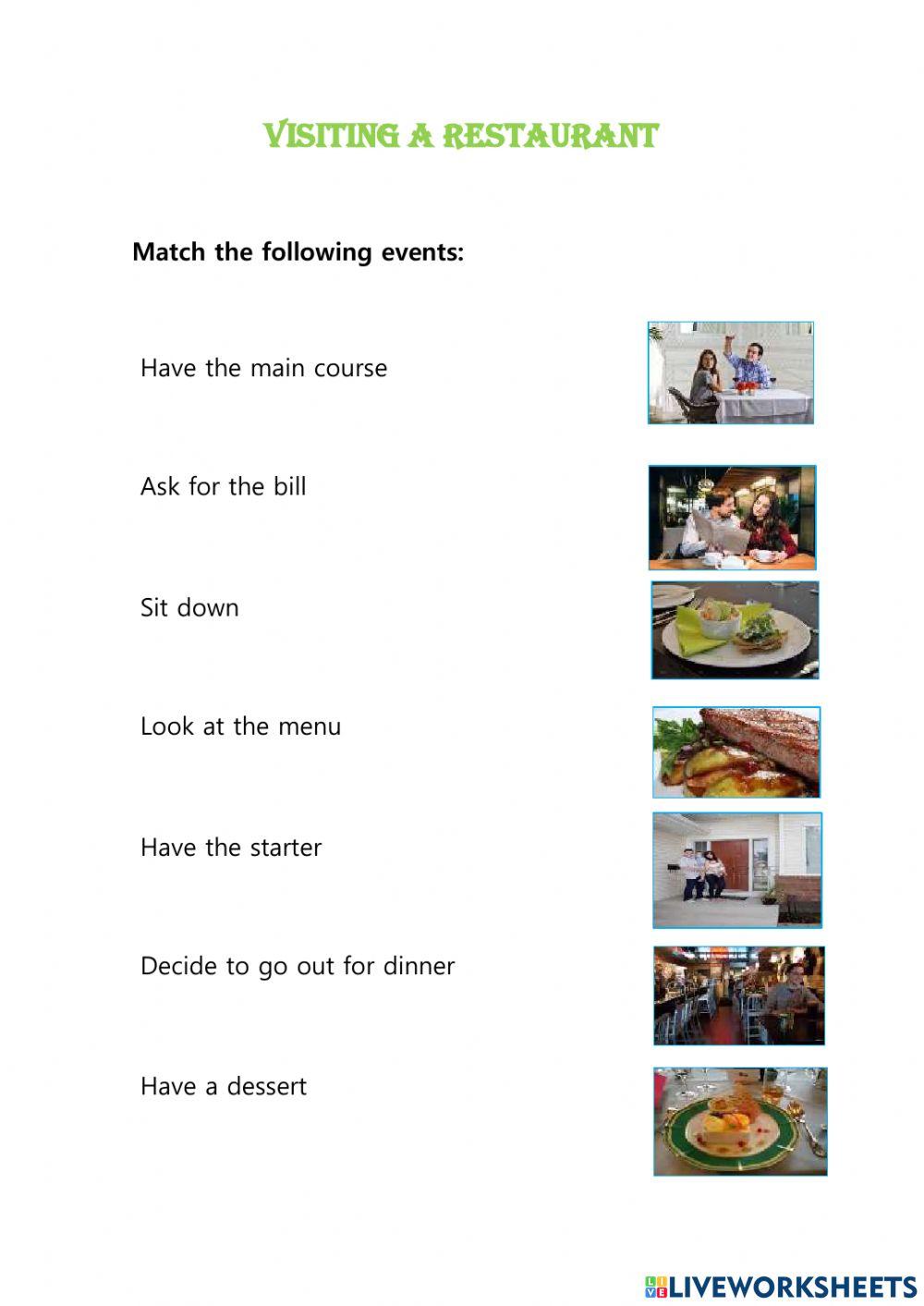 VISITING A RESTAURANT

Match the following events:

Have the main course

Ask for the bill

Sit down

Look at the menu

Have the starter

Decide to go out for dinner

Have a dessert

LIVEWORKSHEETS